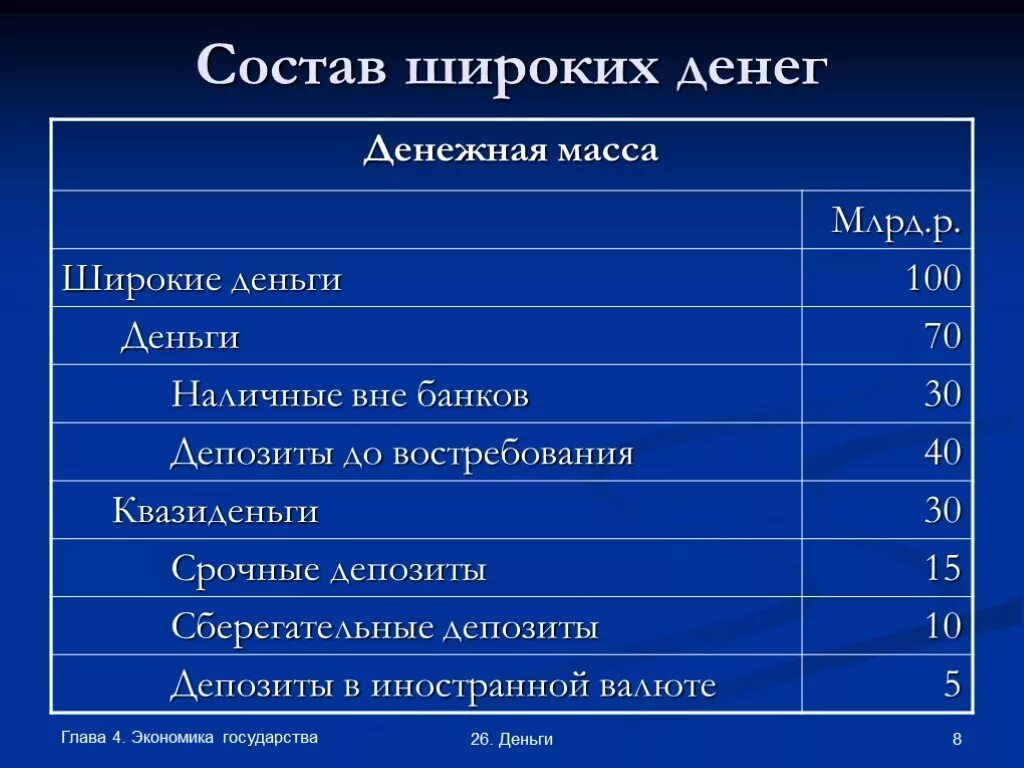 Состав широких денег

| Денежная масса | |
|---|---|
| | Млрд.р. |
| Широкие деньги | 100 |
| Деньги | 70 |
| Наличные вне банков | 30 |
| Депозиты до востребования | 40 |
| Квазиденьги | 30 |
| Срочные депозиты | 15 |
| Сберегательные депозиты | 10 |
| Депозиты в иностранной валюте | 5 |

Глава 4. Экономика государства

26. Деньги

8